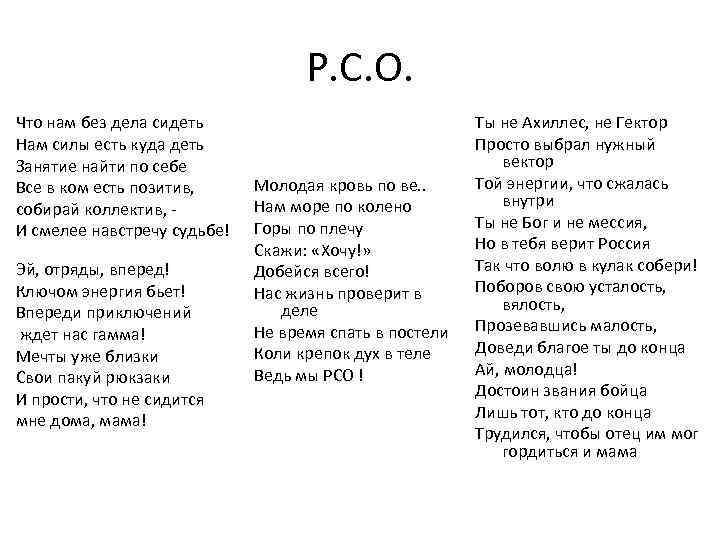 Р.С.О.

Что нам без дела сидеть
Нам силы есть куда деть
Занятие найти по себе
Все в ком есть позитив,
собирай коллектив, -
И смелее навстречу судьбе!

Эй, отряды, вперед!
Ключом энергия бьет!
Впереди приключений
ждет нас гамма!
Мечты уже близки
Свои пакуй рюкзаки
И прости, что не сидится
мне дома, мама!

Молодая кровь по ве..
Нам море по колено
Горы по плечу
Скажи: «Хочу!»
Добейся всего!
Нас жизнь проверит в деле
Не время спать в постели
Коли крепок дух в теле
Ведь мы РСО !

Ты не Ахиллес, не Гектор
Просто выбрал нужный вектор
Той энергии, что сжалась внутри
Ты не Бог и не мессия,
Но в тебя верит Россия
Так что волю в кулак собери!
Поборов свою усталость, вялость,
Прозевавшись малость,
Доведи благое ты до конца
Ай, молодца!
Достоин звания бойца
Лишь тот, кто до конца
Трудился, чтобы отец им мог гордиться и мама